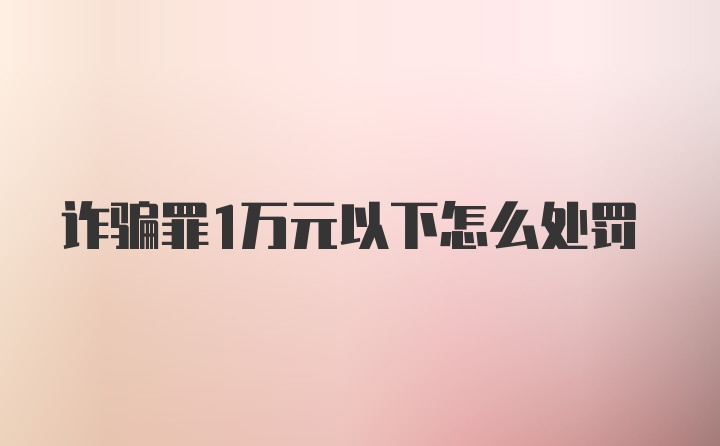 诈骗罪1万元以下怎么处罚